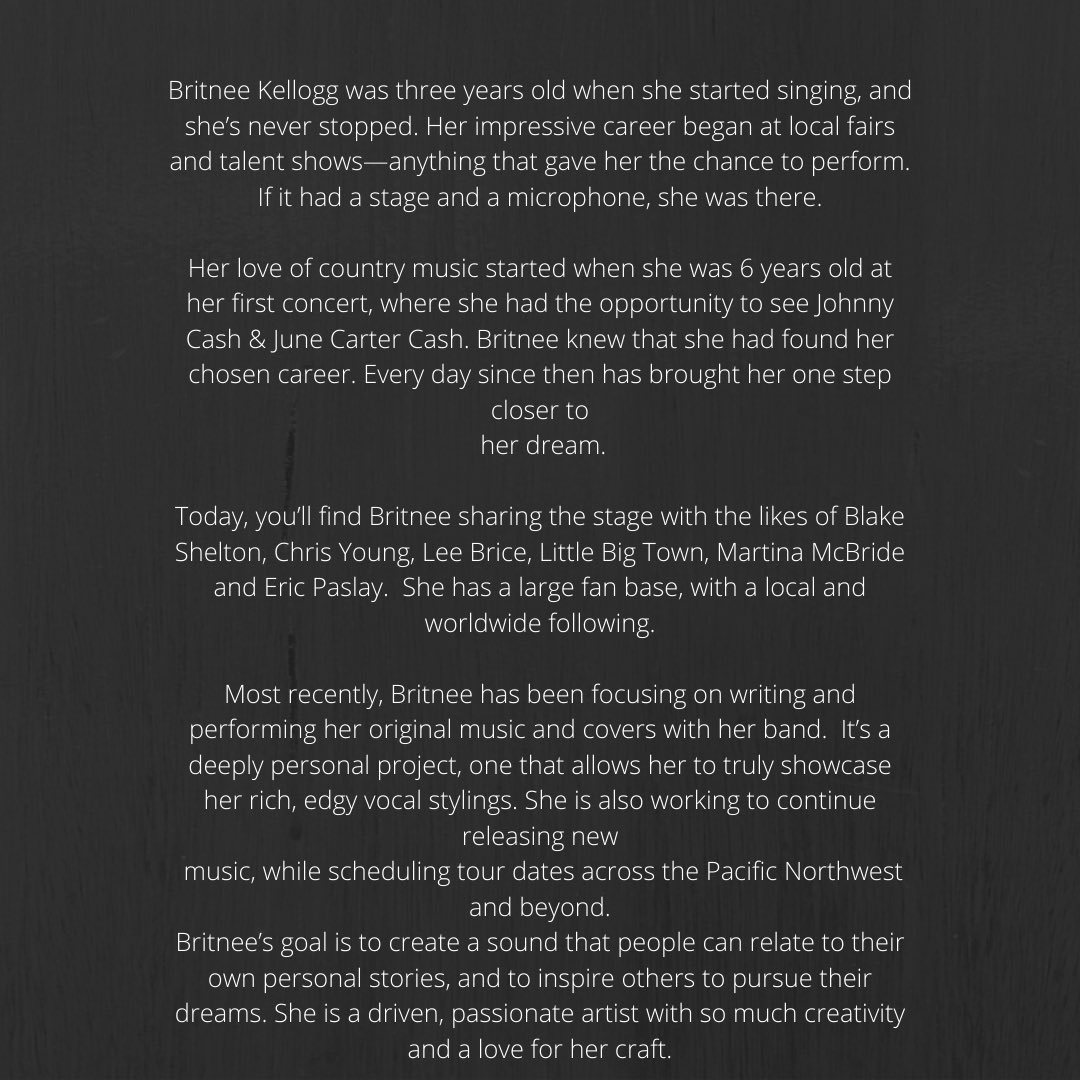 Britnee Kellogg was three years old when she started singing, and she's never stopped. Her impressive career began at local fairs and talent shows—anything that gave her the chance to perform. If it had a stage and a microphone, she was there.

Her love of country music started when she was 6 years old at her first concert, where she had the opportunity to see Johnny Cash & June Carter Cash. Britnee knew that she had found her chosen career. Every day since then has brought her one step closer to
her dream.

Today, you'll find Britnee sharing the stage with the likes of Blake Shelton, Chris Young, Lee Brice, Little Big Town, Martina McBride and Eric Paslay. She has a large fan base, with a local and worldwide following.

Most recently, Britnee has been focusing on writing and performing her original music and covers with her band. It's a deeply personal project, one that allows her to truly showcase her rich, edgy vocal stylings. She is also working to continue releasing new
music, while scheduling tour dates across the Pacific Northwest and beyond.
Britnee's goal is to create a sound that people can relate to their own personal stories, and to inspire others to pursue their dreams. She is a driven, passionate artist with so much creativity and a love for her craft.